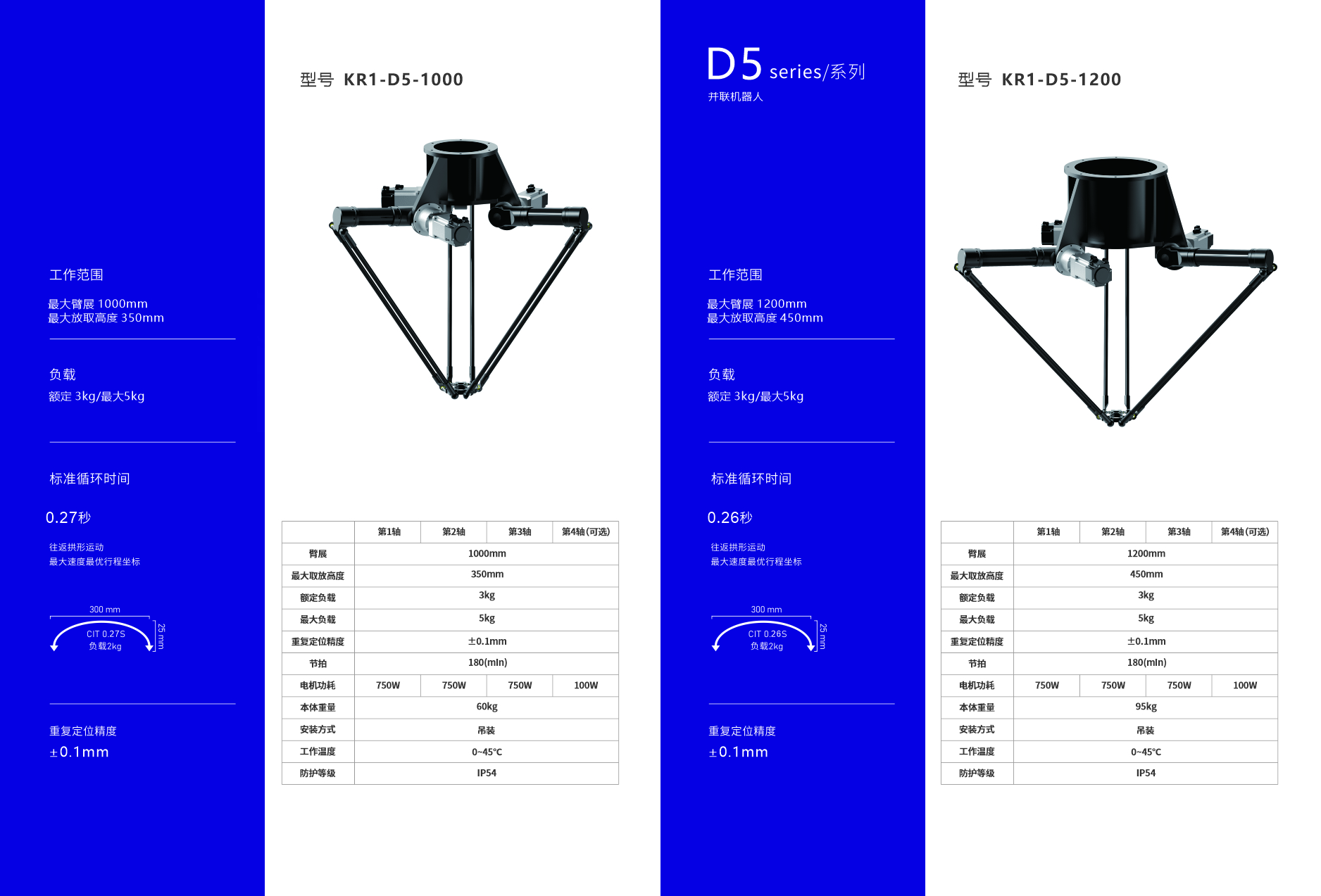 工作范围

最大臂展 1000mm
最大放取高度 350mm

负载

额定 3kg/最大5kg

标准循环时间

0.27秒

往返拱形运动
最大速度最优行程坐标

300 mm
CIT 0.27S
负载2kg
25 mm

重复定位精度

±0.1mm

型号 KR1-D5-1000

| | 第1轴 | 第2轴 | 第3轴 | 第4轴(可选) |
|---|---|---|---|---|
| 臂展 | 1000mm | | | |
| 最大取放高度 | 350mm | | | |
| 额定负载 | 3kg | | | |
| 最大负载 | 5kg | | | |
| 重复定位精度 | ±0.1mm | | | |
| 节拍 | 180(mln) | | | |
| 电机功耗 | 750W | 750W | 750W | 100W |
| 本体重量 | 60kg | | | |
| 安装方式 | 吊装 | | | |
| 工作温度 | 0~45℃ | | | |
| 防护等级 | IP54 | | | |

D5 series/系列
并联机器人

工作范围

最大臂展 1200mm
最大放取高度 450mm

负载

额定 3kg/最大5kg

标准循环时间

0.26秒

往返拱形运动
最大速度最优行程坐标

300 mm
CIT 0.26S
负载2kg
25 mm

重复定位精度

±0.1mm

型号 KR1-D5-1200

| | 第1轴 | 第2轴 | 第3轴 | 第4轴(可选) |
|---|---|---|---|---|
| 臂展 | 1200mm | | | |
| 最大取放高度 | 450mm | | | |
| 额定负载 | 3kg | | | |
| 最大负载 | 5kg | | | |
| 重复定位精度 | ±0.1mm | | | |
| 节拍 | 180(mln) | | | |
| 电机功耗 | 750W | 750W | 750W | 100W |
| 本体重量 | 95kg | | | |
| 安装方式 | 吊装 | | | |
| 工作温度 | 0~45℃ | | | |
| 防护等级 | IP54 | | | |